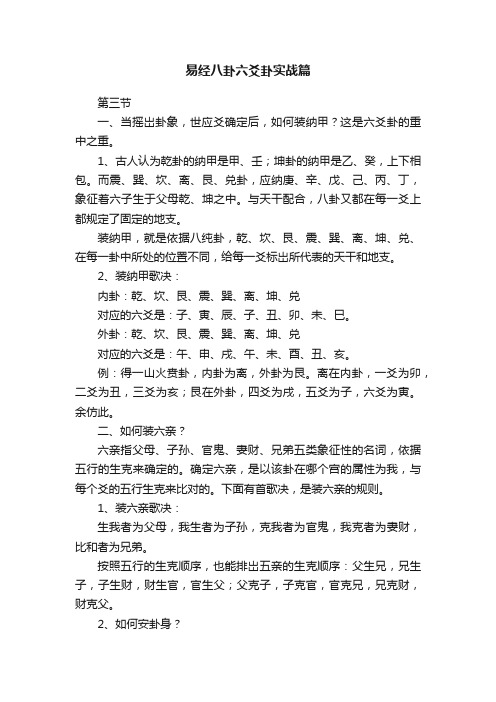 易经八卦六爻卦实战篇

第三节

一、当摇出卦象，世应爻确定后，如何装纳甲？这是六爻卦的重中之重。

1、古人认为乾卦的纳甲是甲、壬；坤卦的纳甲是乙、癸，上下相包。而震、巽、坎、离、艮、兑卦，应纳庚、辛、戊、己、丙、丁，象征着六子生于父母乾、坤之中。与天干配合，八卦又都在每一爻上都规定了固定的地支。

装纳甲，就是依据八纯卦，乾、坎、艮、震、巽、离、坤、兑、在每一卦中所处的位置不同，给每一爻标出所代表的天干和地支。

2、装纳甲歌决：

内卦：乾、坎、艮、震、巽、离、坤、兑

对应的六爻是：子、寅、辰、子、丑、卯、未、巳。

外卦：乾、坎、艮、震、巽、离、坤、兑

对应的六爻是：午、申、戌、午、未、酉、丑、亥。

例：得一山火贲卦，内卦为离，外卦为艮。离在内卦，一爻为卯，二爻为丑，三爻为亥；艮在外卦，四爻为戌，五爻为子，六爻为寅。余仿此。

二、如何装六亲？

六亲指父母、子孙、官鬼、妻财、兄弟五类象征性的名词，依据五行的生克来确定的。确定六亲，是以该卦在哪个宫的属性为我，与每个爻的五行生克来比对的。下面有首歌决，是装六亲的规则。

1、装六亲歌决：

生我者为父母，我生者为子孙，克我者为官鬼，我克者为妻财，比和者为兄弟。

按照五行的生克顺序，也能排出五亲的生克顺序：父生兄，兄生子，子生财，财生官，官生父；父克子，子克官，官克兄，兄克财，财克父。

2、如何安卦身？